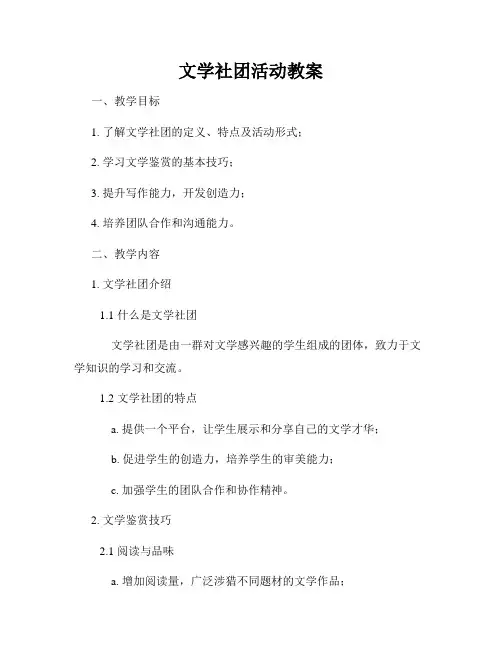 文学社团活动教案

一、教学目标

1. 了解文学社团的定义、特点及活动形式；

2. 学习文学鉴赏的基本技巧；

3. 提升写作能力，开发创造力；

4. 培养团队合作和沟通能力。

二、教学内容

1. 文学社团介绍

1.1 什么是文学社团

文学社团是由一群对文学感兴趣的学生组成的团体，致力于文学知识的学习和交流。

1.2 文学社团的特点

a. 提供一个平台，让学生展示和分享自己的文学才华；

b. 促进学生的创造力，培养学生的审美能力；

c. 加强学生的团队合作和协作精神。

2. 文学鉴赏技巧

2.1 阅读与品味

a. 增加阅读量，广泛涉猎不同题材的文学作品；